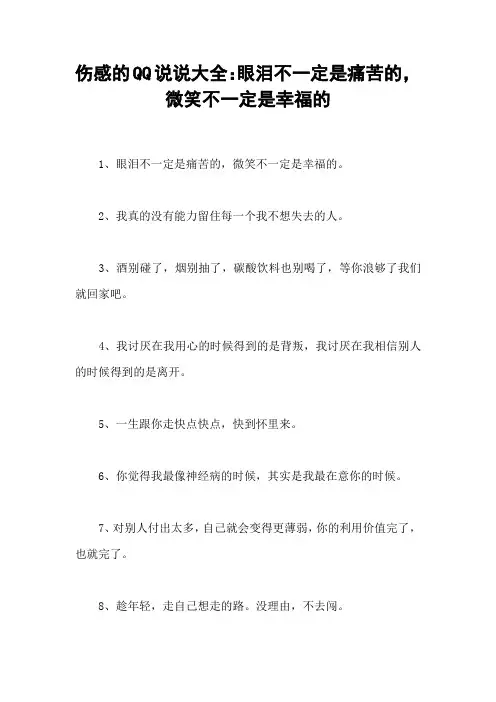 伤感的QQ说说大全:眼泪不一定是痛苦的,微笑不一定是幸福的

1、眼泪不一定是痛苦的,微笑不一定是幸福的。

2、我真的没有能力留住每一个我不想失去的人。

3、酒别碰了,烟别抽了,碳酸饮料也别喝了,等你浪够了我们就回家吧。

4、我讨厌在我用心的时候得到的是背叛,我讨厌在我相信别人的时候得到的是离开。

5、一生跟你走快点快点,快到怀里来。

6、你觉得我最像神经病的时候,其实是我最在意你的时候。

7、对别人付出太多,自己就会变得更薄弱,你的利用价值完了,也就完了。

8、趁年轻,走自己想走的路。没理由,不去闯。